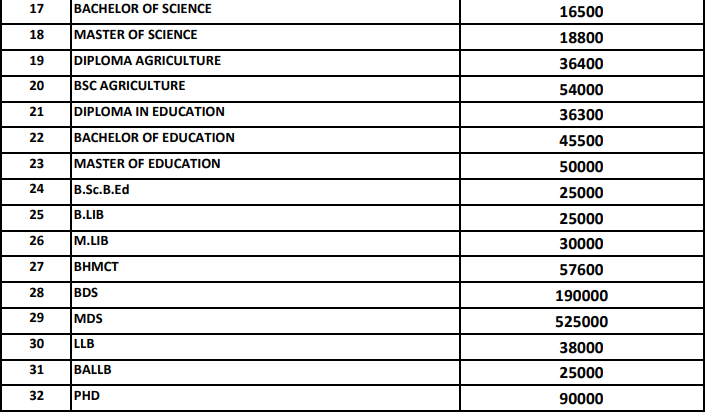 | 17 | BACHELOR OF SCIENCE | 16500 |
|---|---|---|
| 18 | MASTER OF SCIENCE | 18800 |
| 19 | DIPLOMA AGRICULTURE | 36400 |
| 20 | BSC AGRICULTURE | 54000 |
| 21 | DIPLOMA IN EDUCATION | 36300 |
| 22 | BACHELOR OF EDUCATION | 45500 |
| 23 | MASTER OF EDUCATION | 50000 |
| 24 | B.Sc.B.Ed | 25000 |
| 25 | B.LIB | 25000 |
| 26 | M.LIB | 30000 |
| 27 | BHMCT | 57600 |
| 28 | BDS | 190000 |
| 29 | MDS | 525000 |
| 30 | LLB | 38000 |
| 31 | BALLB | 25000 |
| 32 | PHD | 90000 |